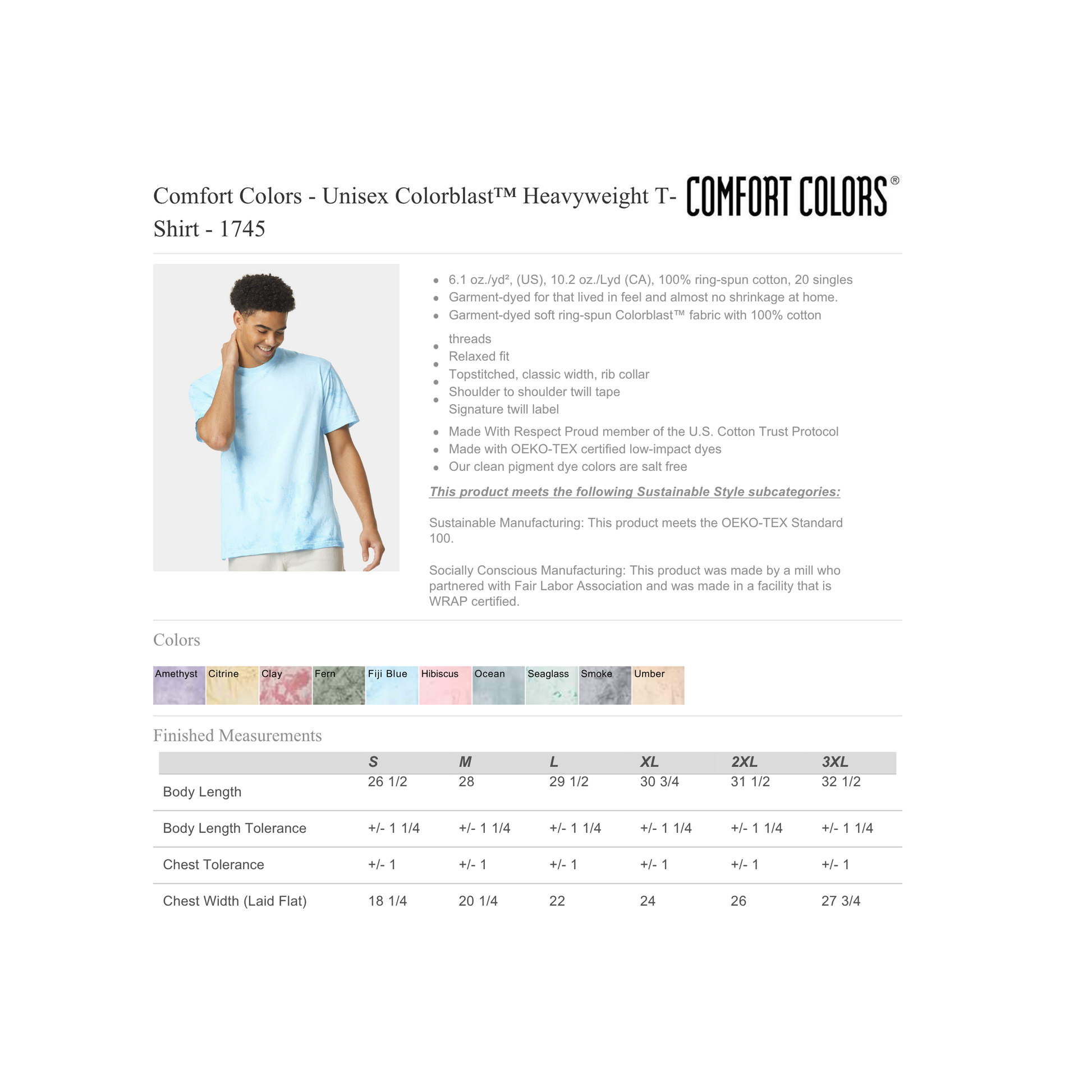 Comfort Colors - Unisex Colorblast™ Heavyweight T-Shirt - 1745

COMFORT COLORS®

- 6.1 oz./yd², (US), 10.2 oz./Lyd (CA), 100% ring-spun cotton, 20 singles
- Garment-dyed for that lived in feel and almost no shrinkage at home.
- Garment-dyed soft ring-spun Colorblast™ fabric with 100% cotton threads
- Relaxed fit
- Topstitched, classic width, rib collar
- Shoulder to shoulder twill tape
- Signature twill label
- Made With Respect Proud member of the U.S. Cotton Trust Protocol
- Made with OEKO-TEX certified low-impact dyes
- Our clean pigment dye colors are salt free

This product meets the following Sustainable Style subcategories:

Sustainable Manufacturing: This product meets the OEKO-TEX Standard 100.

Socially Conscious Manufacturing: This product was made by a mill who partnered with Fair Labor Association and was made in a facility that is WRAP certified.

Colors

Amethyst Citrine Clay Fern Fiji Blue Hibiscus Ocean Seaglass Smoke Umber

Finished Measurements

| | S | M | L | XL | 2XL | 3XL |
|---|---|---|---|---|---|---|
| Body Length | 26 1/2 | 28 | 29 1/2 | 30 3/4 | 31 1/2 | 32 1/2 |
| Body Length Tolerance | +/- 1 1/4 | +/- 1 1/4 | +/- 1 1/4 | +/- 1 1/4 | +/- 1 1/4 | +/- 1 1/4 |
| Chest Tolerance | +/- 1 | +/- 1 | +/- 1 | +/- 1 | +/- 1 | +/- 1 |
| Chest Width (Laid Flat) | 18 1/4 | 20 1/4 | 22 | 24 | 26 | 27 3/4 |